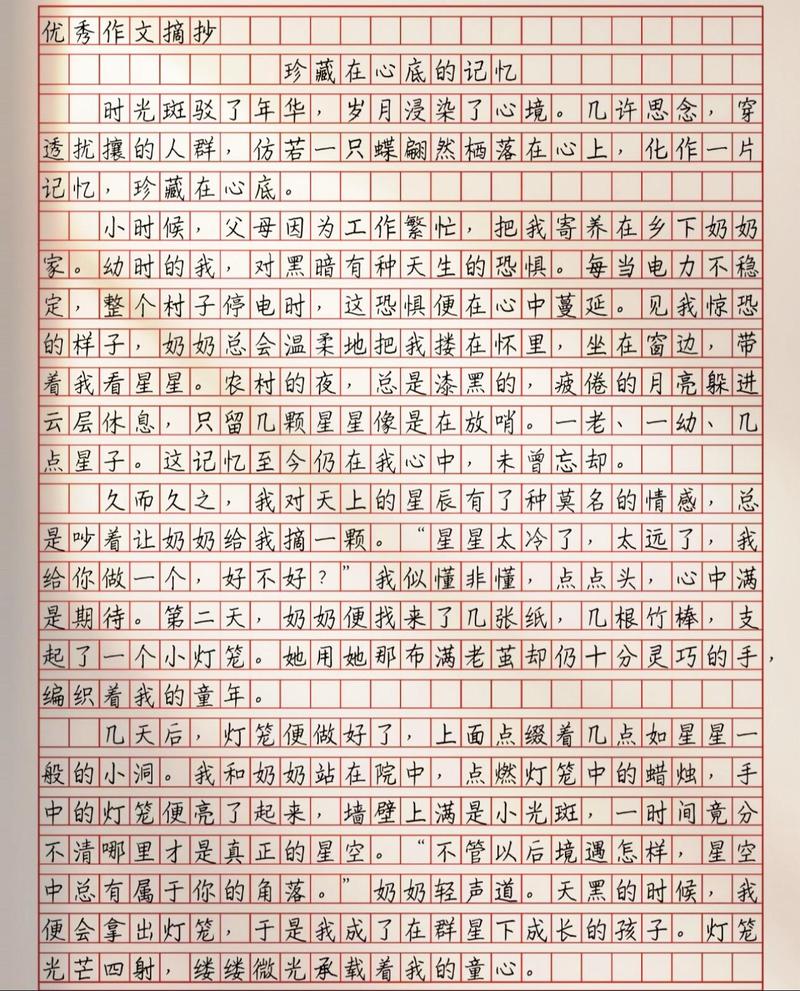 优秀作文摘抄

珍藏在心底的记忆

时光斑驳了年华，岁月浸染了心境。几许思念，穿透扰攘的人群，仿若一只蝶翩然栖落在心上，化作一片记忆，珍藏在心底。

小时候，父母因为工作繁忙，把我寄养在乡下奶奶家。幼时的我，对黑暗有种天生的恐惧。每当电力不稳定，整个村子停电时，这恐惧便在心中蔓延。见我惊恐的样子，奶奶总会温柔地把我搂在怀里，坐在窗边，带着我看星星。农村的夜，总是漆黑的，疲倦的月亮躲进云层休息，只留几颗星星像是在放哨。一老、一幼、几点星子。这记忆至今仍在我心中，未曾忘却。

久而久之，我对天上的星辰有了种莫名的情感，总是吵着让奶奶给我摘一颗。“星星太冷了，太远了，我给你做一个，好不好？”我似懂非懂，点点头，心中满是期待。第二天，奶奶便找来了几张纸，几根竹棒，支起了一个小灯笼。她用她那布满老茧却仍十分灵巧的手，编织着我的童年。

几天后，灯笼便做好了，上面点缀着几点如星星一般的小洞。我和奶奶站在院中，点燃灯笼中的蜡烛，手中的灯笼便亮了起来，墙壁上满是小光斑，一时间竟分不清哪里才是真正的星空。“不管以后境遇怎样，星空中总有属于你的角落。”奶奶轻声道。天黑的时候，我便会拿出灯笼，于是我成了在群星下成长的孩子。灯笼光芒四射，缕缕微光承载着我的童心。